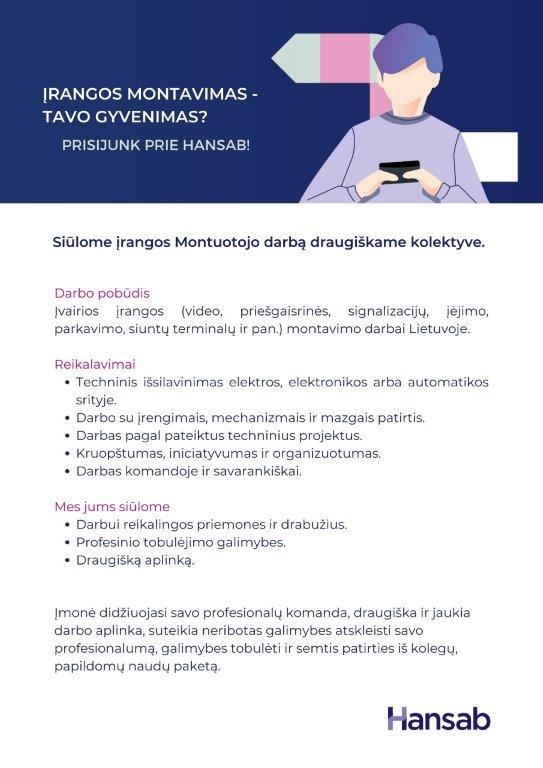 ĮRANGOS MONTAVIMAS - TAVO GYVENIMAS?

PRISIJUNK PRIE HANSAB!

Siūlome įrangos Montuotojo darbą draugiškame kolektyve.

Darbo pobūdis
Įvairios įrangos (video, priešgaisrinės, signalizacijų, įėjimo, parkavimo, siuntų terminalų ir pan.) montavimo darbai Lietuvoje.

Reikalavimai
• Techninis išsilavinimas elektros, elektronikos arba automatikos srityje.
• Darbo su įrengimais, mechanizmais ir mazgais patirtis.
• Darbas pagal pateiktus techninius projektus.
• Kruopštumas, iniciatyvumas ir organizuotumas.
• Darbas komandoje ir savarankiškai.

Mes jums siūlome
• Darbui reikalingos priemones ir drabužius.
• Profesinio tobulėjimo galimybes.
• Draugišką aplinką.

Įmonė didžiuojasi savo profesionalų komanda, draugiška ir jaukia darbo aplinka, suteikia neribotas galimybes atskleisti savo profesionalumą, galimybes tobulėti ir semtis patirties iš kolegų, papildomų naudų paketą.

Hansab